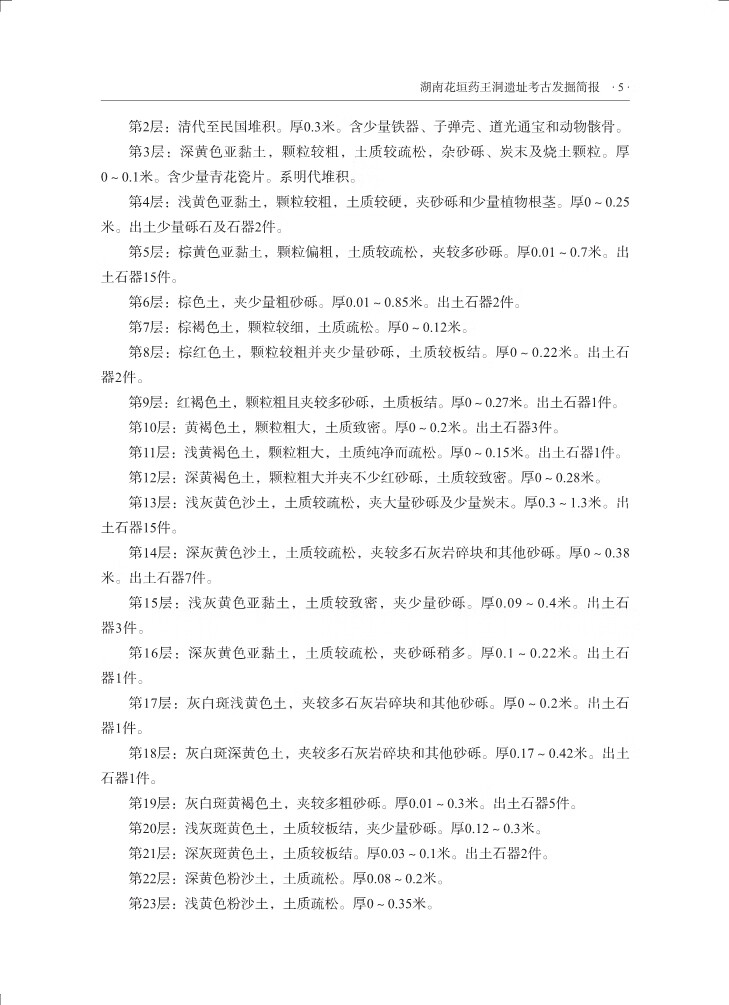 湖南花垣药王洞遗址考古发掘简报 ·5·

第2层：清代至民国堆积。厚0.3米。含少量铁器、子弹壳、道光通宝和动物骸骨。

第3层：深黄色亚黏土，颗粒较粗，土质较疏松，杂砂砾、炭末及烧土颗粒。厚0～0.1米。含少量青花瓷片。系明代堆积。

第4层：浅黄色亚黏土，颗粒较粗，土质较硬，夹砂砾和少量植物根茎。厚0～0.25米。出土少量砾石及石器2件。

第5层：棕黄色亚黏土，颗粒偏粗，土质较疏松，夹较多砂砾。厚0.01～0.7米。出土石器15件。

第6层：棕色土，夹少量粗砂砾。厚0.01～0.85米。出土石器2件。

第7层：棕褐色土，颗粒较细，土质疏松。厚0～0.12米。

第8层：棕红色土，颗粒较粗并夹少量砂砾，土质较板结。厚0～0.22米。出土石器2件。

第9层：红褐色土，颗粒粗且夹较多砂砾，土质板结。厚0～0.27米。出土石器1件。

第10层：黄褐色土，颗粒粗大，土质致密。厚0～0.2米。出土石器3件。

第11层：浅黄褐色土，颗粒粗大，土质纯净而疏松。厚0～0.15米。出土石器1件。

第12层：深黄褐色土，颗粒粗大并夹不少红砂砾，土质较致密。厚0～0.28米。

第13层：浅灰黄色沙土，土质较疏松，夹大量砂砾及少量炭末。厚0.3～1.3米。出土石器15件。

第14层：深灰黄色沙土，土质较疏松，夹较多石灰岩碎块和其他砂砾。厚0～0.38米。出土石器7件。

第15层：浅灰黄色亚黏土，土质较致密，夹少量砂砾。厚0.09～0.4米。出土石器3件。

第16层：深灰黄色亚黏土，土质较疏松，夹砂砾稍多。厚0.1～0.22米。出土石器1件。

第17层：灰白斑浅黄色土，夹较多石灰岩碎块和其他砂砾。厚0～0.2米。出土石器1件。

第18层：灰白斑深黄色土，夹较多石灰岩碎块和其他砂砾。厚0.17～0.42米。出土石器1件。

第19层：灰白斑黄褐色土，夹较多粗砂砾。厚0.01～0.3米。出土石器5件。

第20层：浅灰斑黄色土，土质较板结，夹少量砂砾。厚0.12～0.3米。

第21层：深灰斑黄色土，土质较板结。厚0.03～0.1米。出土石器2件。

第22层：深黄色粉沙土，土质疏松。厚0.08～0.2米。

第23层：浅黄色粉沙土，土质疏松。厚0～0.35米。